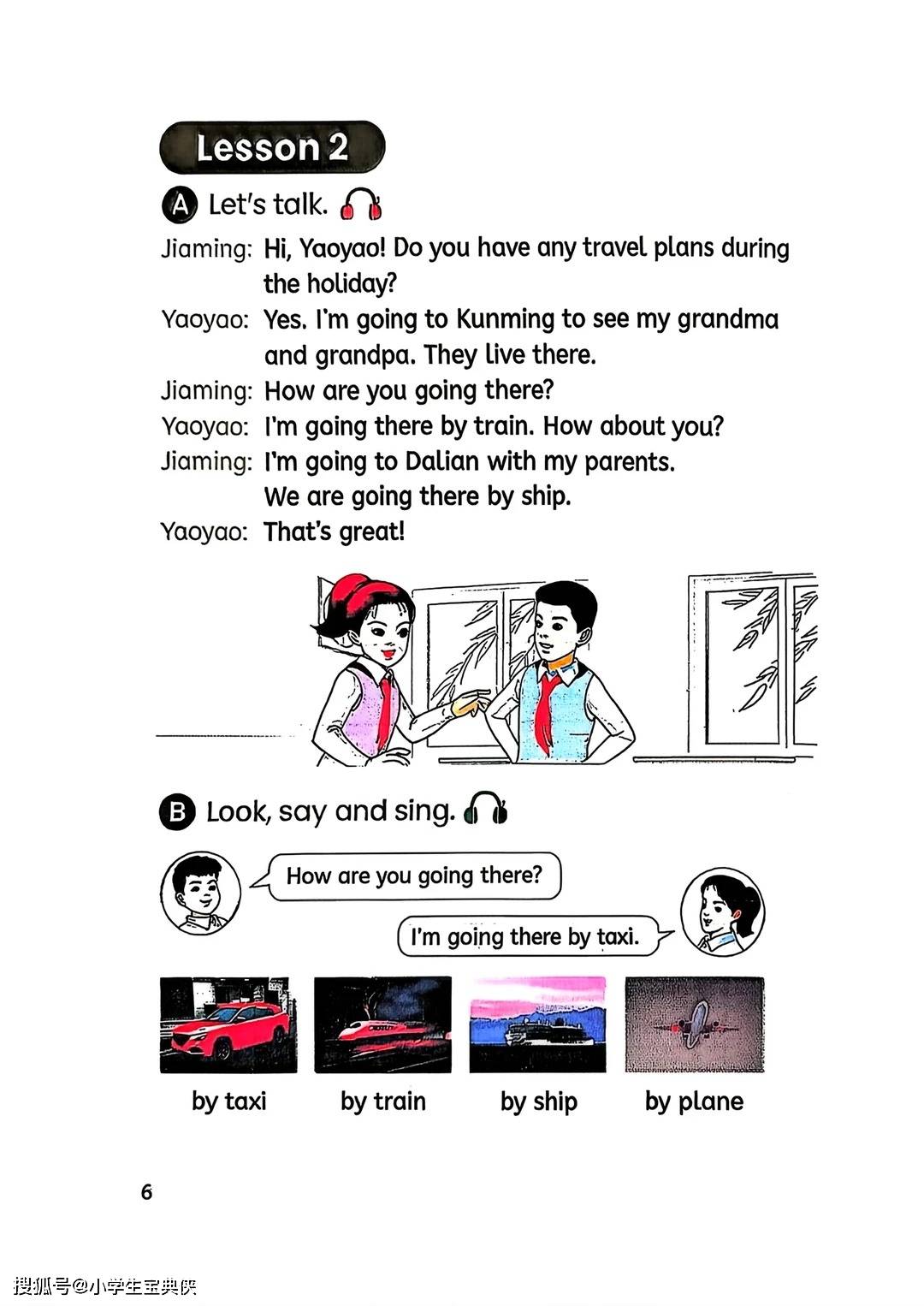 Lesson 2

A Let's talk.

Jiaming: Hi, Yaoyao! Do you have any travel plans during the holiday?

Yaoyao: Yes. I'm going to Kunming to see my grandma and grandpa. They live there.

Jiaming: How are you going there?

Yaoyao: I'm going there by train. How about you?

Jiaming: I'm going to Dalian with my parents. We are going there by ship.

Yaoyao: That's great!

B Look, say and sing.

How are you going there?

I'm going there by taxi.

by taxi

by train

by ship

by plane

6

搜狐号@小学生宝典侠